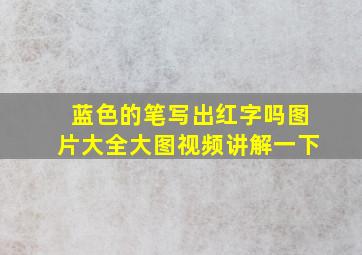 蓝色的笔写出红字吗图片大全大图视频讲解一下